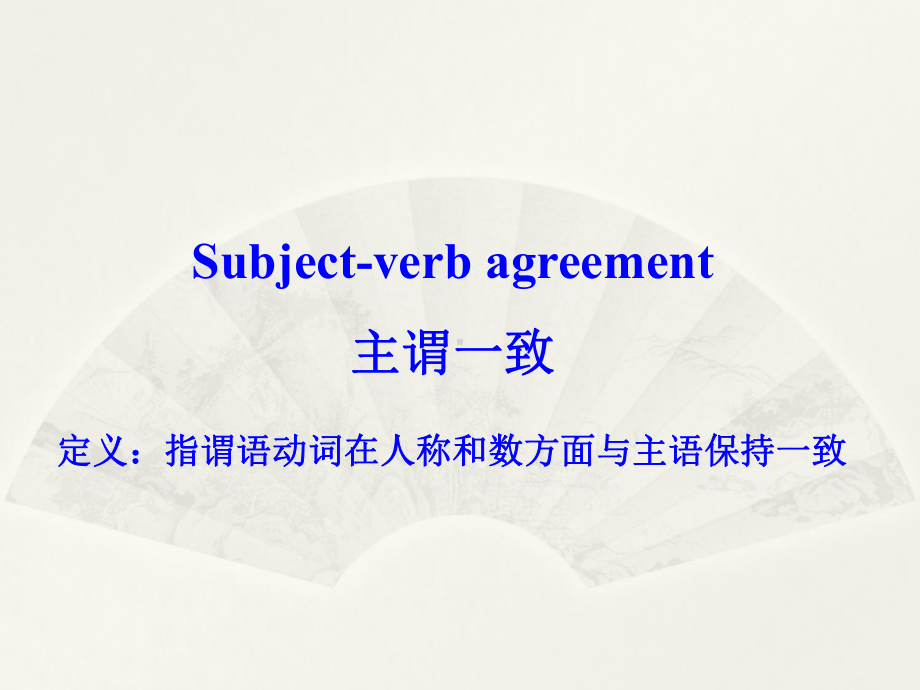 Subject-verb agreement

主谓一致

定义：指谓语动词在人称和数方面与主语保持一致